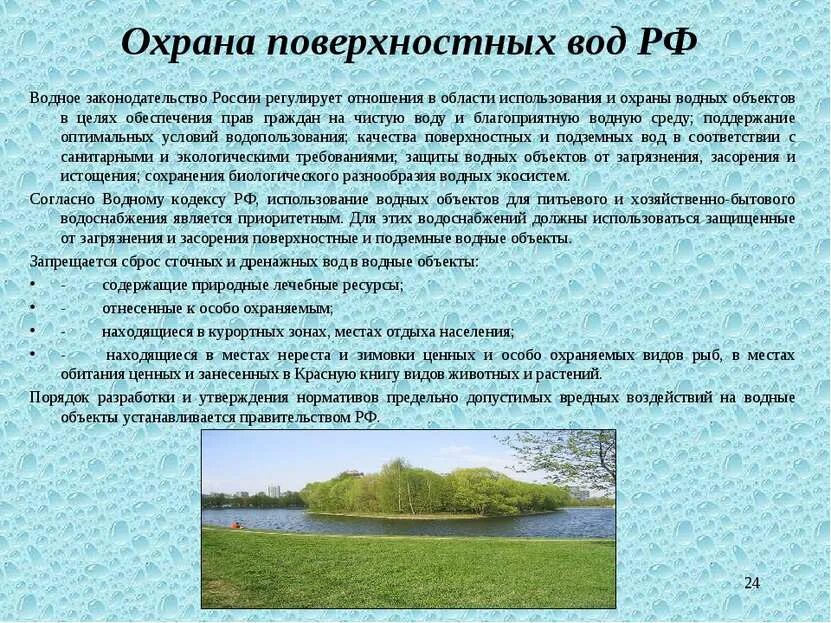 Охрана поверхностных вод РФ

Водное законодательство России регулирует отношения в области использования и охраны водных объектов в целях обеспечения прав граждан на чистую воду и благоприятную водную среду; поддержание оптимальных условий водопользования; качества поверхностных и подземных вод в соответствии с санитарными и экологическими требованиями; защиты водных объектов от загрязнения, засорения и истощения; сохранения биологического разнообразия водных экосистем.

Согласно Водному кодексу РФ, использование водных объектов для питьевого и хозяйственно-бытового водоснабжения является приоритетным. Для этих водоснабжений должны использоваться защищенные от загрязнения и засорения поверхностные и подземные водные объекты.

Запрещается сброс сточных и дренажных вод в водные объекты:

• - содержащие природные лечебные ресурсы;
• - отнесенные к особо охраняемым;
• - находящиеся в курортных зонах, местах отдыха населения;
• - находящиеся в местах нереста и зимовки ценных и особо охраняемых видов рыб, в местах обитания ценных и занесенных в Красную книгу видов животных и растений.

Порядок разработки и утверждения нормативов предельно допустимых вредных воздействий на водные объекты устанавливается правительством РФ.

24